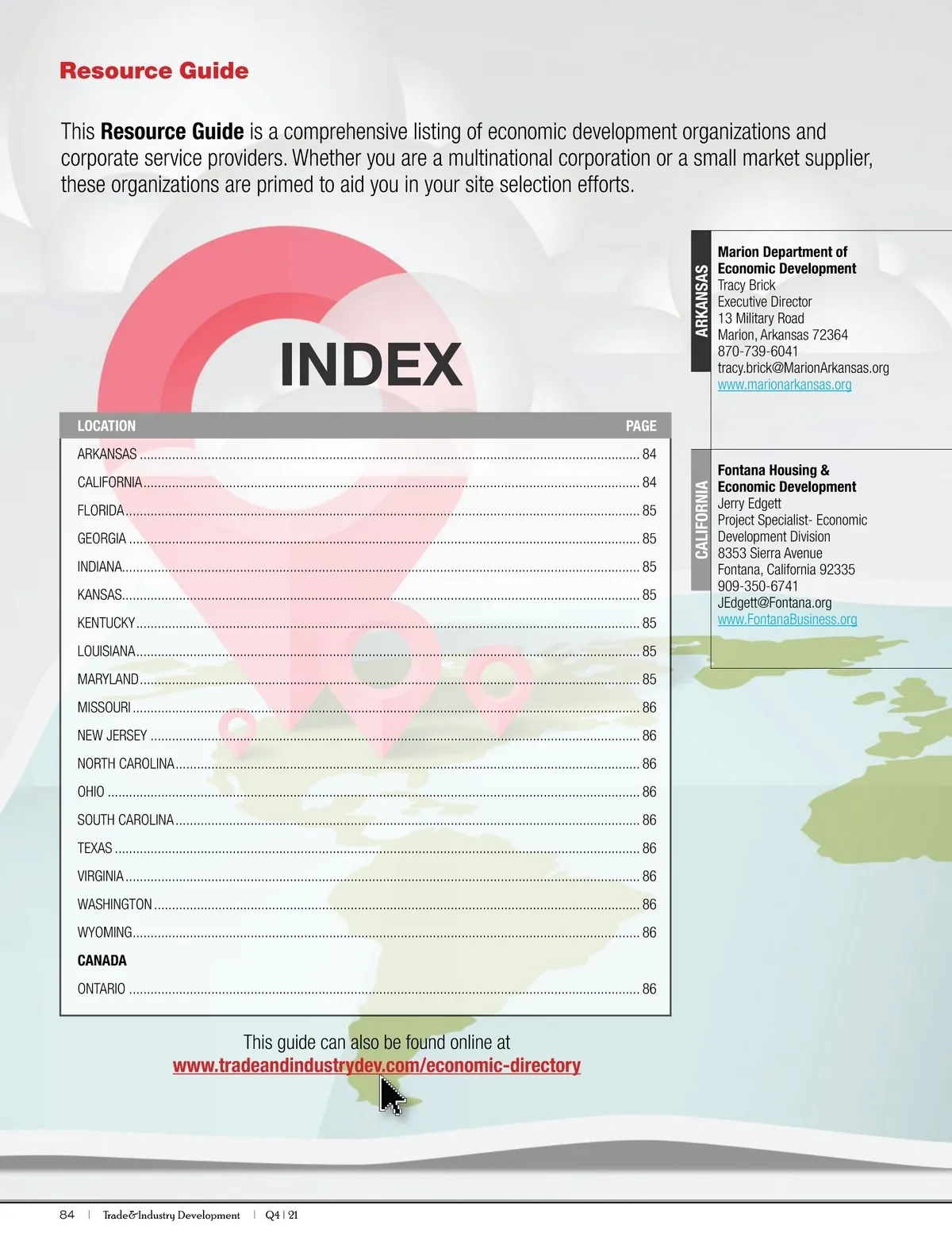 Resource Guide

This Resource Guide is a comprehensive listing of economic development organizations and corporate service providers. Whether you are a multinational corporation or a small market supplier, these organizations are primed to aid you in your site selection efforts.

INDEX

LOCATION PAGE
ARKANSAS 84
CALIFORNIA 84
FLORIDA 85
GEORGIA 85
INDIANA 85
KANSAS 85
KENTUCKY 85
LOUISIANA 85
MARYLAND 85
MISSOURI 86
NEW JERSEY 86
NORTH CAROLINA 86
OHIO 86
SOUTH CAROLINA 86
TEXAS 86
VIRGINIA 86
WASHINGTON 86
WYOMING 86
CANADA
ONTARIO 86

This guide can also be found online at
www.tradeandindustrydev.com/economic-directory

ARKANSAS

Marion Department of Economic Development
Tracy Brick
Executive Director
13 Military Road
Marion, Arkansas 72364
870-739-6041
tracy.brick@MarionArkansas.org
www.marionarkansas.org

CALIFORNIA

Fontana Housing & Economic Development
Jerry Edgett
Project Specialist- Economic Development Division
8353 Sierra Avenue
Fontana, California 92335
909-350-6741
JEdgett@Fontana.org
www.FontanaBusiness.org

84 | Trade&Industry Development | Q4 | 21